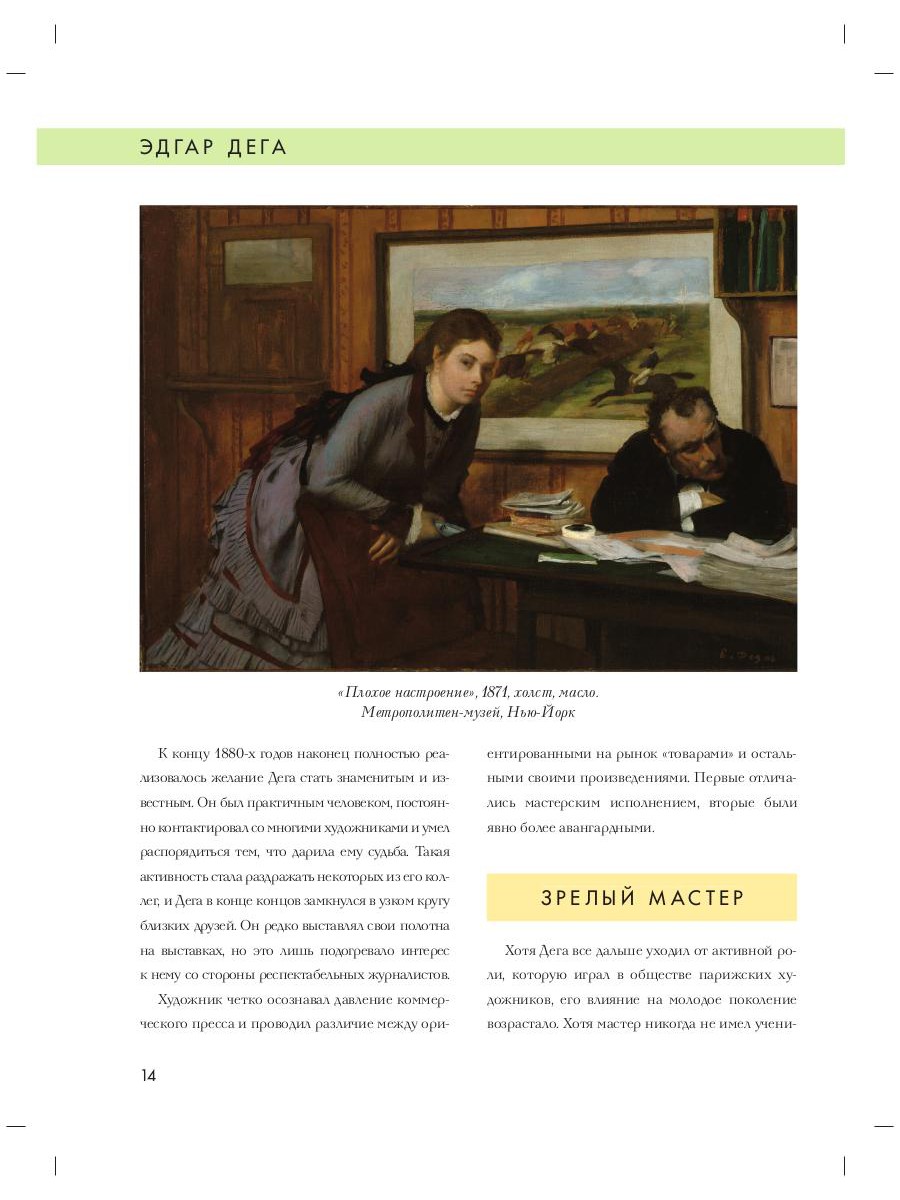 ЭДГАР ДЕГА

«Плохое настроение», 1871, холст, масло.
Метрополитен-музей, Нью-Йорк

К концу 1880-х годов наконец полностью реализовалось желание Дега стать знаменитым и известным. Он был практичным человеком, постоянно контактировал со многими художниками и умел распорядиться тем, что дарила ему судьба. Такая активность стала раздражать некоторых из его коллег, и Дега в конце концов замкнулся в узком кругу близких друзей. Он редко выставлял свои полотна на выставках, но это лишь подогревало интерес к нему со стороны респектабельных журналистов.

Художник четко осознавал давление коммерческого пресса и проводил различие между ориентированными на рынок «товарами» и остальными своими произведениями. Первые отличались мастерским исполнением, вторые были явно более авангардными.

ЗРЕЛЫЙ МАСТЕР

Хотя Дега все дальше уходил от активной роли, которую играл в обществе парижских художников, его влияние на молодое поколение возрастало. Хотя мастер никогда не имел учени-

14